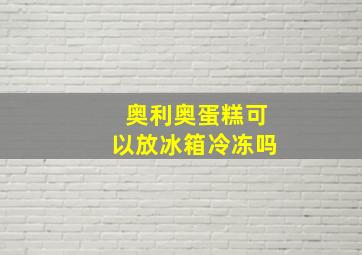 奥利奥蛋糕可以放冰箱冷冻吗